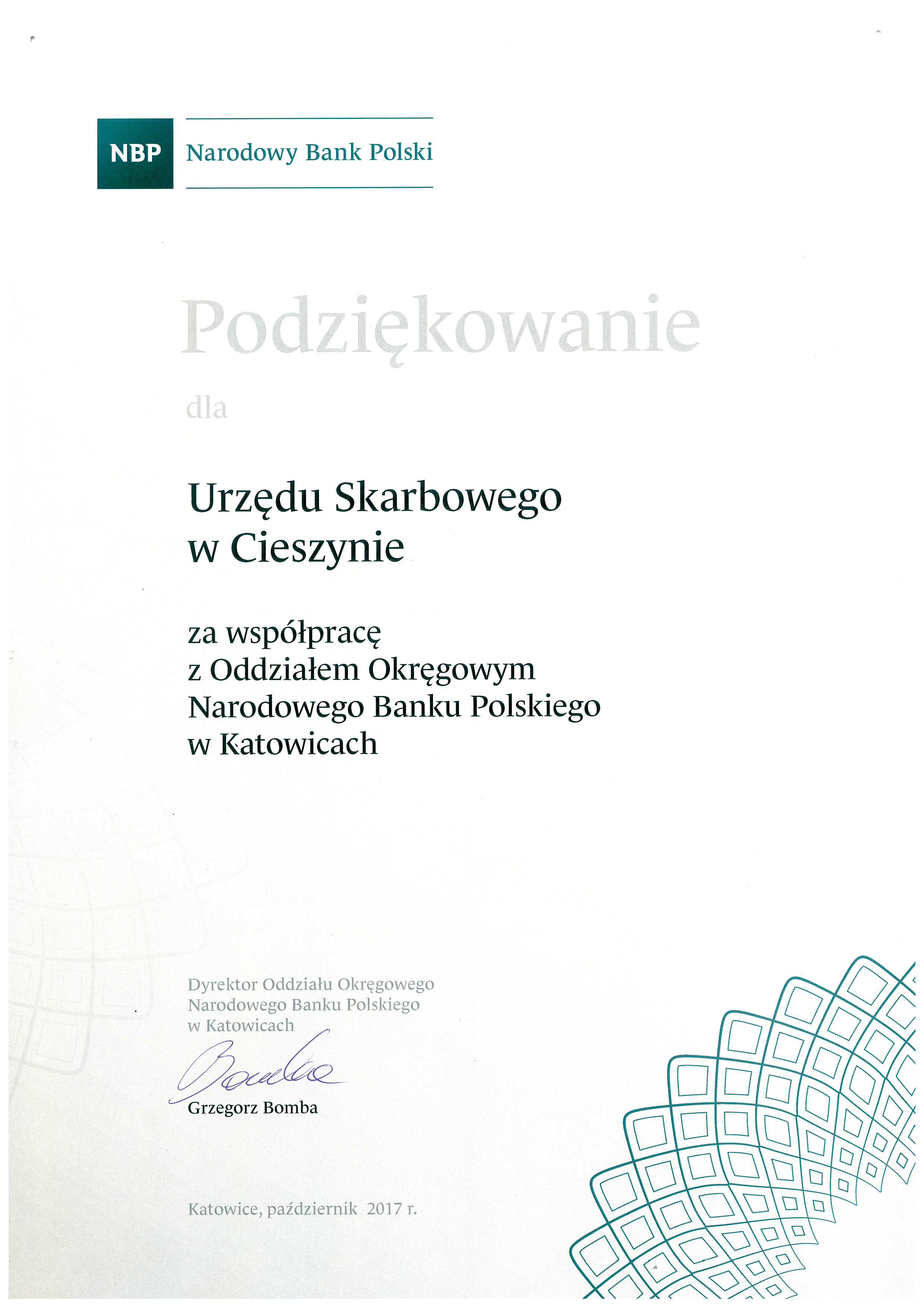 NBP Narodowy Bank Polski

Podziękowanie

dla

Urzędu Skarbowego w Cieszynie

za współpracę z Oddziałem Okręgowym Narodowego Banku Polskiego w Katowicach

Dyrektor Oddziału Okręgowego Narodowego Banku Polskiego w Katowicach

Bomba

Grzegorz Bomba

Katowice, październik 2017 r.